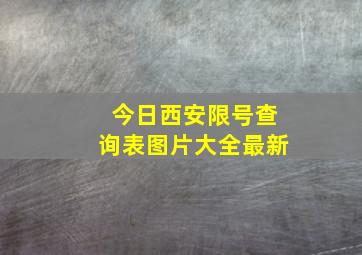 今日西安限号查询表图片大全最新